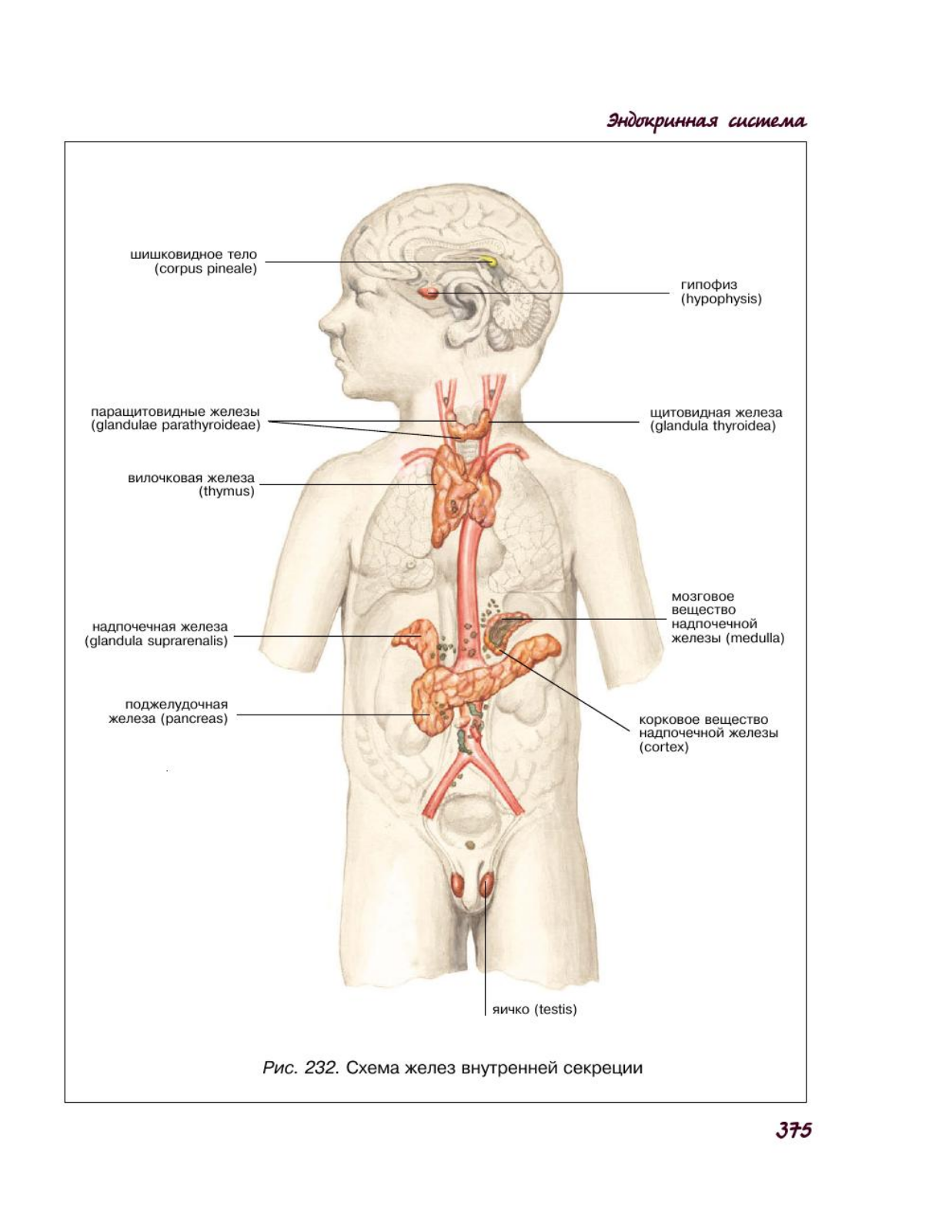 Эндокринная система

шишковидное тело (corpus pineale)

гипофиз (hypophysis)

паращитовидные железы (glandulae parathyroideae)

щитовидная железа (glandula thyroidea)

вилочковая железа (thymus)

мозговое вещество надпочечной железы (medulla)

надпочечная железа (glandula suprarenalis)

поджелудочная железа (pancreas)

корковое вещество надпочечной железы (cortex)

яичко (testis)

Рис. 232. Схема желез внутренней секреции

375